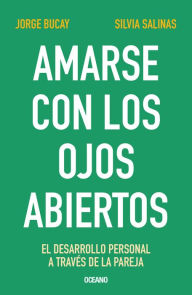 JORGE BUCAY SILVIA SALINAS

AMARSE CON LOS OJOS ABIERTOS

EL DESARROLLO PERSONAL A TRAVÉS DE LA PAREJA

OCEANO